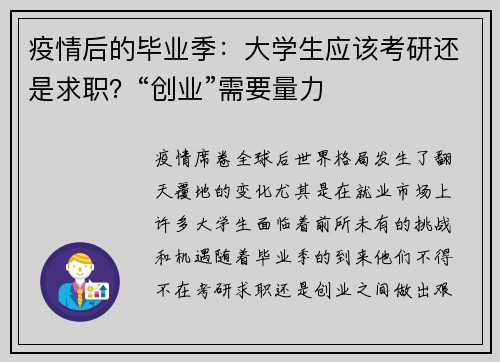 疫情后的毕业季：大学生应该考研还是求职？“创业”需要量力

疫情席卷全球后世界格局发生了翻天覆地的变化尤其是在就业市场上许多大学生面临着前所未有的挑战和机遇随着毕业季的到来他们不得不在考研求职还是创业之间做出艰